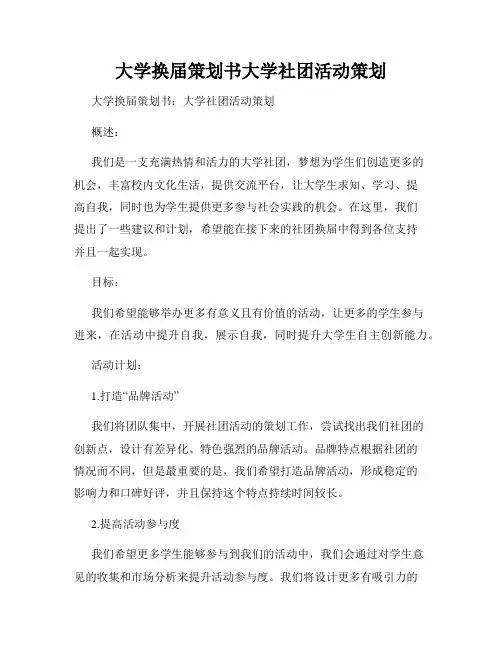 大学换届策划书大学社团活动策划

大学换届策划书：大学社团活动策划

概述：

我们是一支充满热情和活力的大学社团，梦想为学生们创造更多的机会，丰富校内文化生活，提供交流平台，让大学生求知、学习、提高自我，同时也为学生提供更多参与社会实践的机会。在这里，我们提出了一些建议和计划，希望能在接下来的社团换届中得到各位支持并且一起实现。

目标：

我们希望能够举办更多有意义且有价值的活动，让更多的学生参与进来，在活动中提升自我，展示自我，同时提升大学生自主创新能力。

活动计划：

1.打造“品牌活动”

我们将团队集中，开展社团活动的策划工作，尝试找出我们社团的创新点，设计有差异化、特色强烈的品牌活动。品牌特点根据社团的情况而不同，但是最重要的是，我们希望打造品牌活动，形成稳定的影响力和口碑好评，并且保持这个特点持续时间较长。

2.提高活动参与度

我们希望更多学生能够参与到我们的活动中，我们会通过对学生意见的收集和市场分析来提升活动参与度。我们将设计更多有吸引力的